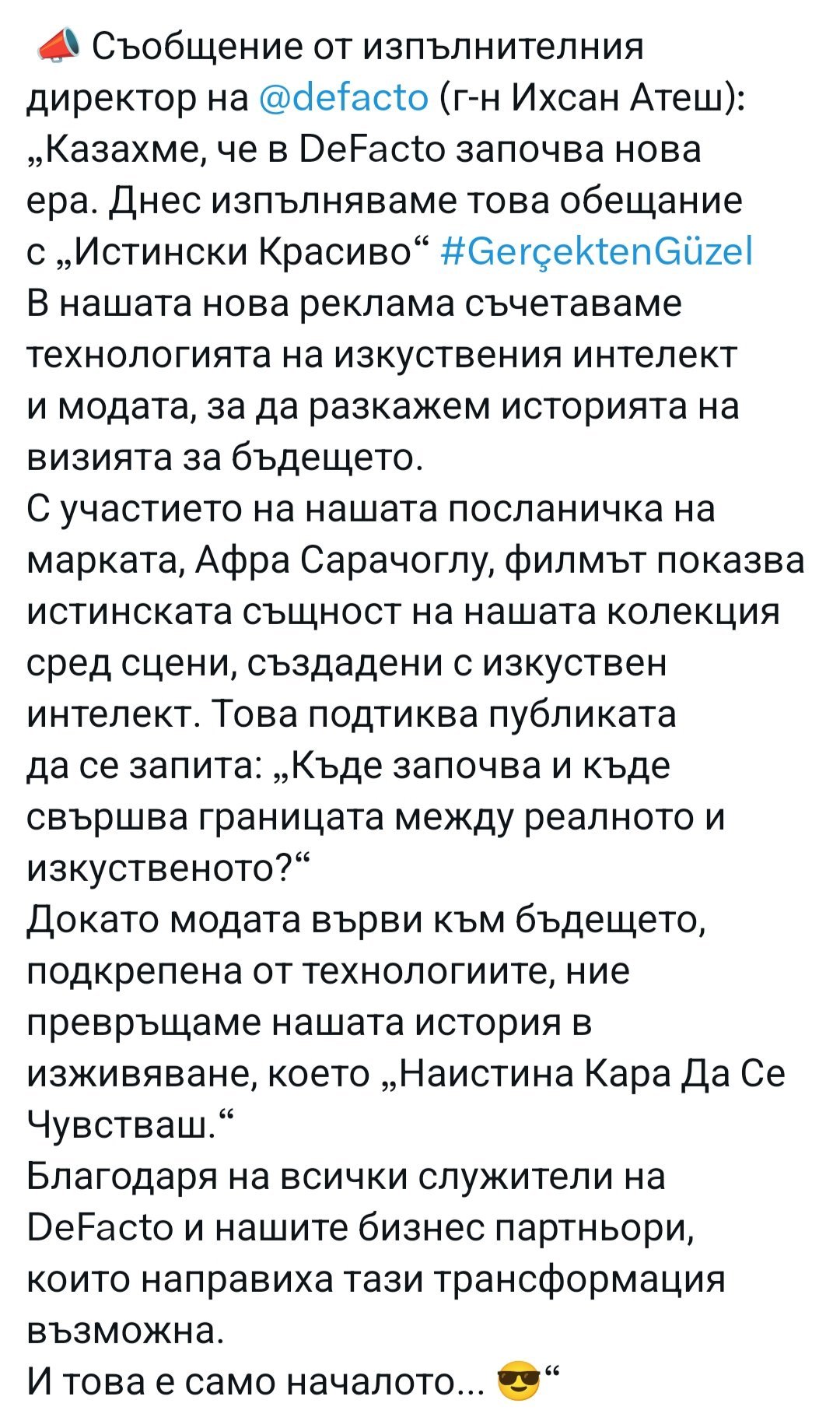 📣 Съобщение от изпълнителния директор на @defacto (г-н Ихсан Атеш): „Казахме, че в DeFacto започва нова ера. Днес изпълняваме това обещание с „Истински Красиво“ #GerçektenGüzel
В нашата нова реклама съчетаваме технологията на изкуствения интелект и модата, за да разкажем историята на визията за бъдещето.
С участието на нашата посланичка на марката, Афра Сарачоглу, филмът показва истинската същност на нашата колекция сред сцени, създадени с изкуствен интелект. Това подтиква публиката да се запита: „Къде започва и къде свършва границата между реалното и изкуственото?“
Докато модата върви към бъдещето, подкрепена от технологиите, ние превръщаме нашата история в изживяване, което „Наистина Кара Да Се Чувстваш.“
Благодаря на всички служители на DeFacto и нашите бизнес партньори, които направиха тази трансформация възможна.
И това е само началото... 😎“